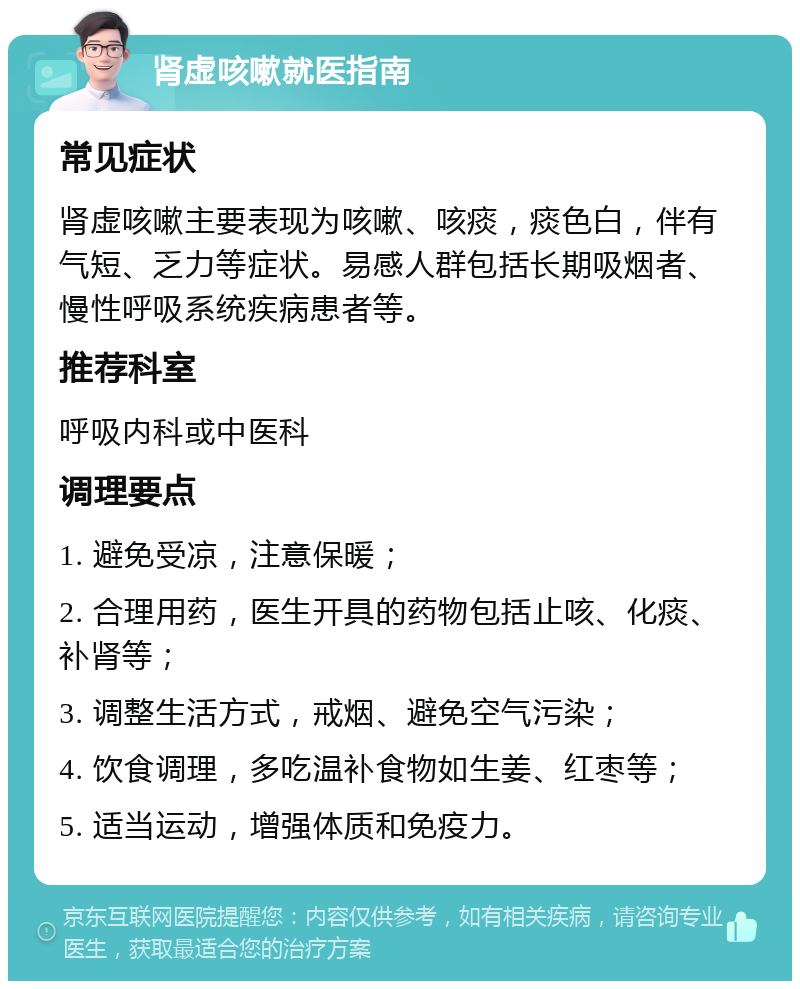 肾虚咳嗽就医指南

常见症状

肾虚咳嗽主要表现为咳嗽、咳痰，痰色白，伴有气短、乏力等症状。易感人群包括长期吸烟者、慢性呼吸系统疾病患者等。

推荐科室

呼吸内科或中医科

调理要点

1. 避免受凉，注意保暖；

2. 合理用药，医生开具的药物包括止咳、化痰、补肾等；

3. 调整生活方式，戒烟、避免空气污染；

4. 饮食调理，多吃温补食物如生姜、红枣等；

5. 适当运动，增强体质和免疫力。

京东互联网医院提醒您：内容仅供参考，如有相关疾病，请咨询专业医生，获取最适合您的治疗方案